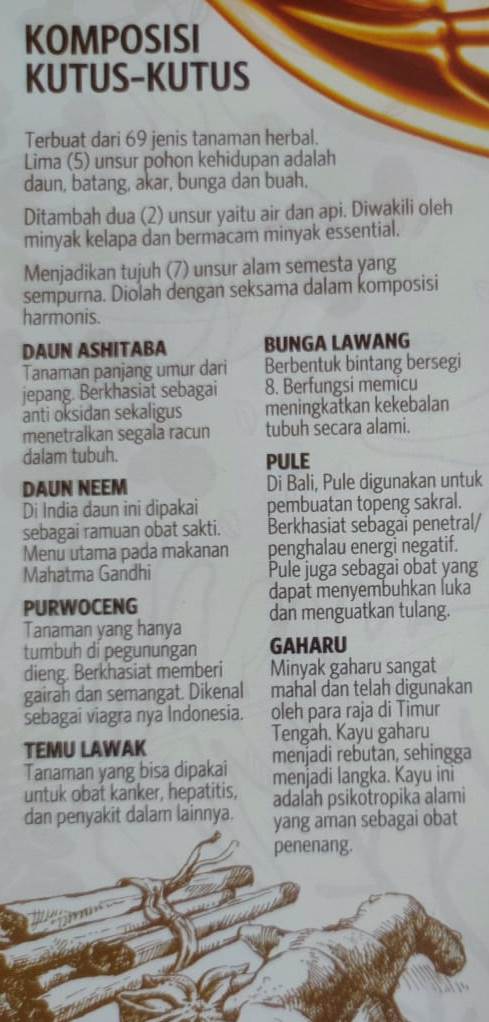 KOMPOSISI
KUTUS-KUTUS

Terbuat dari 69 jenis tanaman herbal. Lima (5) unsur pohon kehidupan adalah daun, batang, akar, bunga dan buah.

Ditambah dua (2) unsur yaitu air dan api. Diwakili oleh minyak kelapa dan bermacam minyak essential.

Menjadikan tujuh (7) unsur alam semesta yang sempurna. Diolah dengan seksama dalam komposisi harmonis.

DAUN ASHITABA
Tanaman panjang umur dari jepang. Berkhasiat sebagai anti oksidan sekaligus menetralkan segala racun dalam tubuh.

DAUN NEEM
Di India daun ini dipakai sebagai ramuan obat sakti. Menu utama pada makanan Mahatma Gandhi

PURWOCENG
Tanaman yang hanya tumbuh di pegunungan dieng. Berkhasiat memberi gairah dan semangat. Dikenal sebagai viagra nya Indonesia.

TEMU LAWAK
Tanaman yang bisa dipakai untuk obat kanker, hepatitis, dan penyakit dalam lainnya.

BUNGA LAWANG
Berbentuk bintang bersegi 8. Berfungsi memicu meningkatkan kekebalan tubuh secara alami.

PULE
Di Bali, Pule digunakan untuk pembuatan topeng sakral. Berkhasiat sebagai penetral/ penghalau energi negatif. Pule juga sebagai obat yang dapat menyembuhkan luka dan menguatkan tulang.

GAHARU
Minyak gaharu sangat mahal dan telah digunakan oleh para raja di Timur Tengah. Kayu gaharu menjadi rebutan, sehingga menjadi langka. Kayu ini adalah psikotropika alami yang aman sebagai obat penenang.